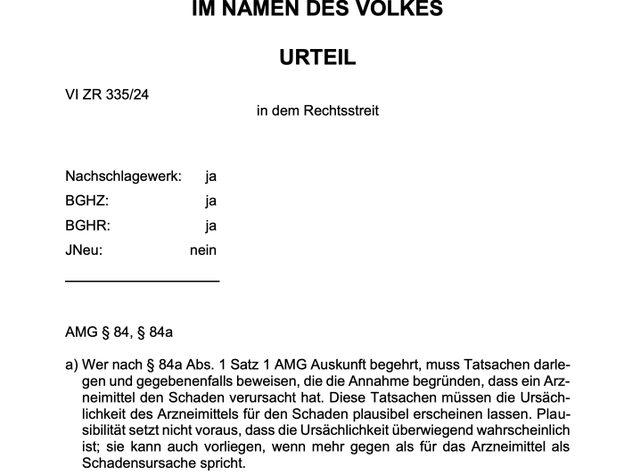 IM NAMEN DES VOLKES

URTEIL

VI ZR 335/24

in dem Rechtsstreit

Nachschlagewerk: ja

BGHZ: ja

BGHR: ja

JNeu: nein

AMG § 84, § 84a

a) Wer nach § 84a Abs. 1 Satz 1 AMG Auskunft begehrt, muss Tatsachen darlegen und gegebenenfalls beweisen, die die Annahme begründen, dass ein Arzneimittel den Schaden verursacht hat. Diese Tatsachen müssen die Ursächlichkeit des Arzneimittels für den Schaden plausibel erscheinen lassen. Plausibilität setzt nicht voraus, dass die Ursächlichkeit überwiegend wahrscheinlich ist; sie kann auch vorliegen, wenn mehr gegen als für das Arzneimittel als Schadensursache spricht.